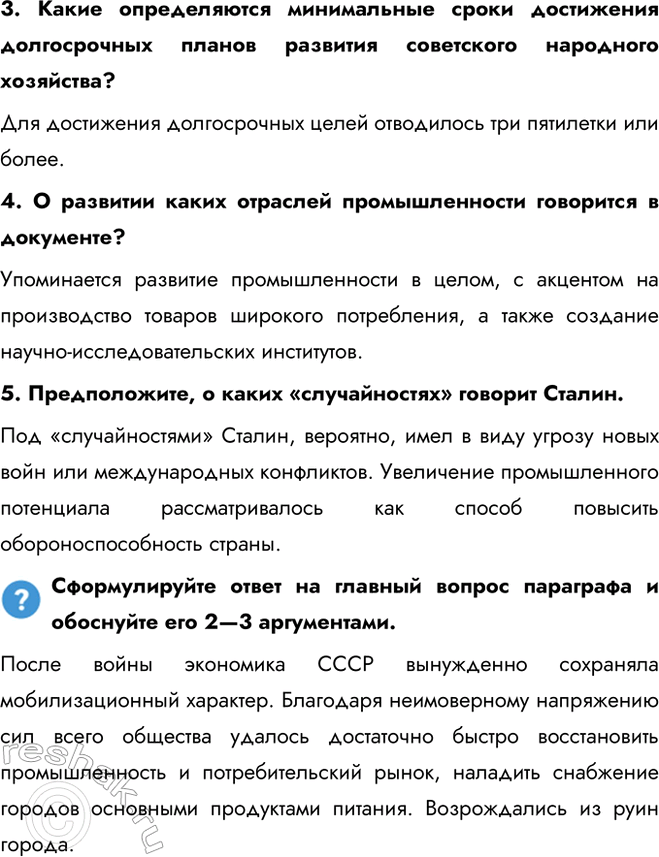 3. Какие определяются минимальные сроки достижения долгосрочных планов развития советского народного хозяйства?

Для достижения долгосрочных целей отводилось три пятилетки или более.

4. О развитии каких отраслей промышленности говорится в документе?

Упоминается развитие промышленности в целом, с акцентом на производство товаров широкого потребления, а также создание научно-исследовательских институтов.

5. Предположите, о каких «случайностях» говорит Сталин.

Под «случайностями» Сталин, вероятно, имел в виду угрозу новых войн или международных конфликтов. Увеличение промышленного потенциала рассматривалось как способ повысить обороноспособность страны.

?

Сформулируйте ответ на главный вопрос параграфа и обоснуйте его 2—3 аргументами.

После войны экономика СССР вынужденно сохраняла мобилизационный характер. Благодаря неимоверному напряжению сил всего общества удалось достаточно быстро восстановить промышленность и потребительский рынок, наладить снабжение городов основными продуктами питания. Возрождались из руин города.

reshak.ru